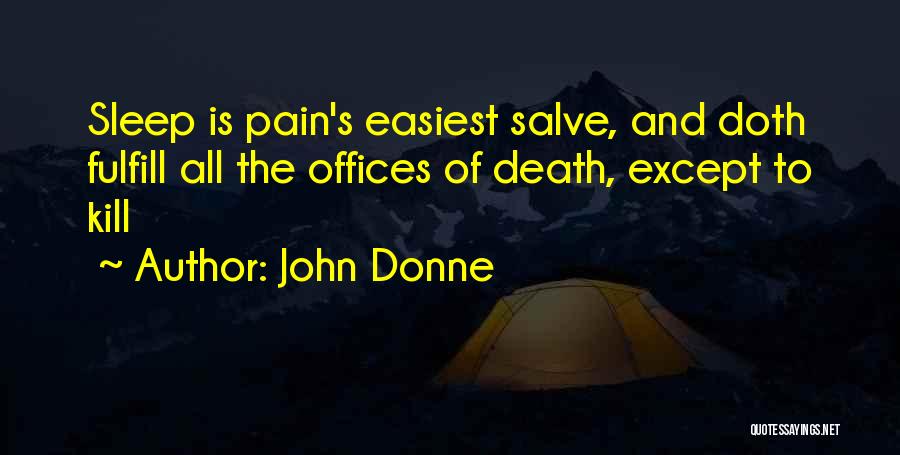 Sleep is pain's easiest salve, and doth fulfill all the offices of death, except to kill

~ Author: John Donne

QUOTESSAYINGS.NET